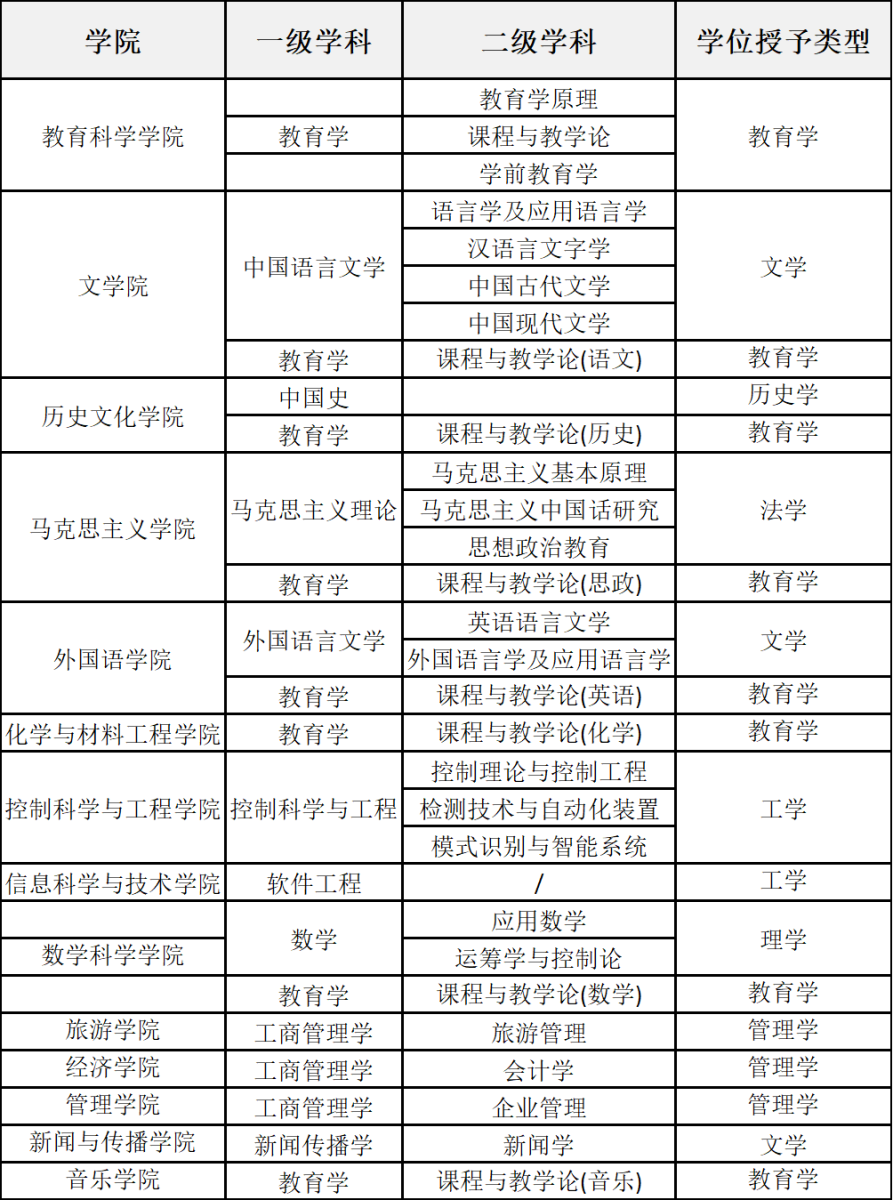 | 学院 | 一级学科 | 二级学科 | 学位授予类型 |
|---|---|---|---|
| 教育科学学院 | 教育学 | 教育学原理 | 教育学 |
| | | 课程与教学论 | |
| | | 学前教育学 | |
| 文学院 | 中国语言文学 | 语言学及应用语言学 | 文学 |
| | | 汉语言文字学 | |
| | | 中国古代文学 | |
| | | 中国现代文学 | |
| | 教育学 | 课程与教学论(语文) | 教育学 |
| 历史文化学院 | 中国史 | | 历史学 |
| | 教育学 | 课程与教学论(历史) | 教育学 |
| 马克思主义学院 | 马克思主义理论 | 马克思主义基本原理 | 法学 |
| | | 马克思主义中国话研究 | |
| | | 思想政治教育 | |
| | 教育学 | 课程与教学论(思政) | 教育学 |
| 外国语学院 | 外国语言文学 | 英语语言文学 | 文学 |
| | | 外国语言学及应用语言学 | |
| | 教育学 | 课程与教学论(英语) | 教育学 |
| 化学与材料工程学院 | 教育学 | 课程与教学论(化学) | 教育学 |
| 控制科学与工程学院 | 控制科学与工程 | 控制理论与控制工程 | 工学 |
| | | 检测技术与自动化装置 | |
| | | 模式识别与智能系统 | |
| 信息科学与技术学院 | 软件工程 | / | 工学 |
| 数学科学学院 | 数学 | 应用数学 | 理学 |
| | | 运筹学与控制论 | |
| | 教育学 | 课程与教学论(数学) | 教育学 |
| 旅游学院 | 工商管理学 | 旅游管理 | 管理学 |
| 经济学院 | 工商管理学 | 会计学 | 管理学 |
| 管理学院 | 工商管理学 | 企业管理 | 管理学 |
| 新闻与传播学院 | 新闻传播学 | 新闻学 | 文学 |
| 音乐学院 | 教育学 | 课程与教学论(音乐) | 教育学 |